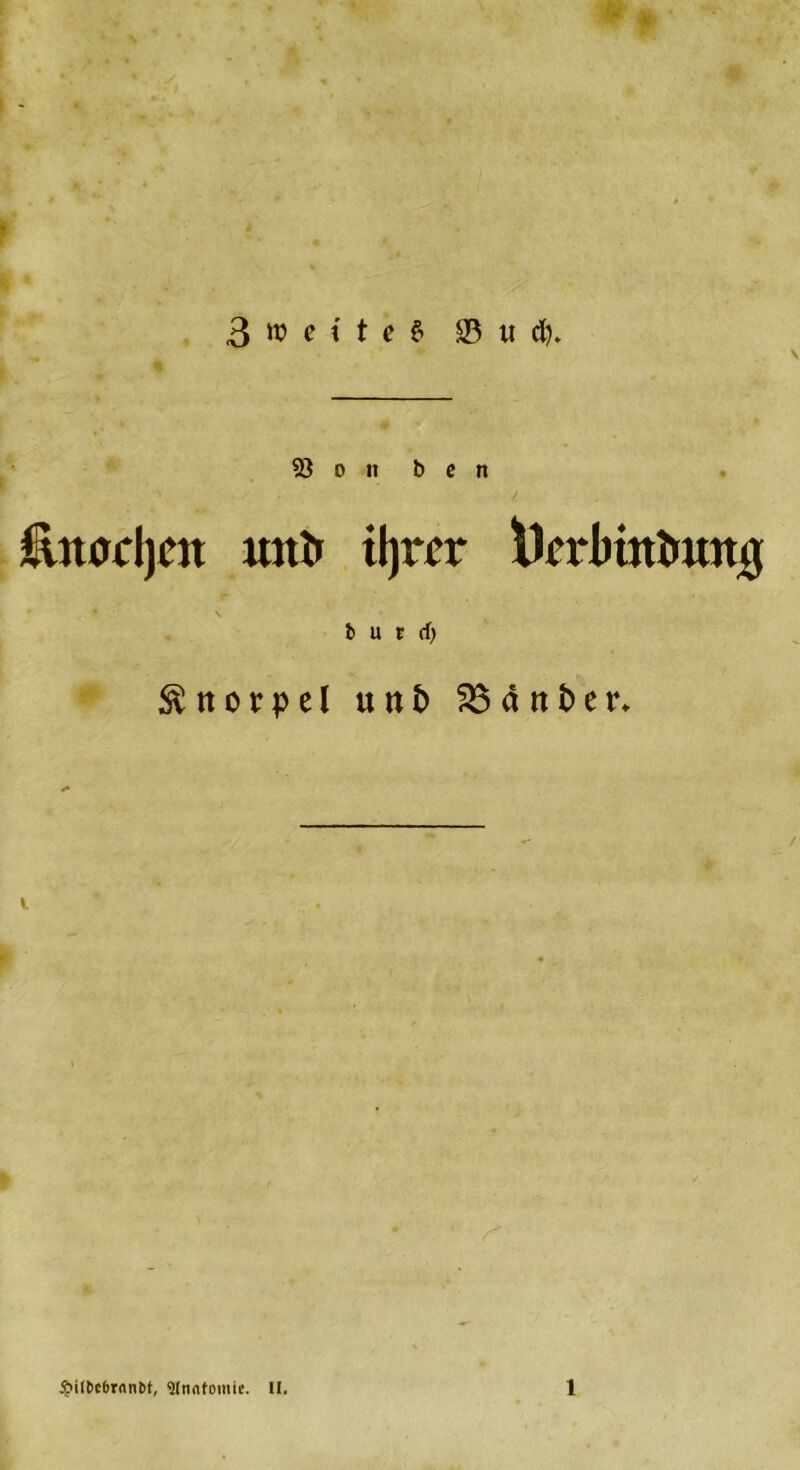 Zweites Buch.

Von den

Knochen und ihrer Verbindung

durch

Knorpel und Bänder.

Hildebrandt, Anatomie. II. 1